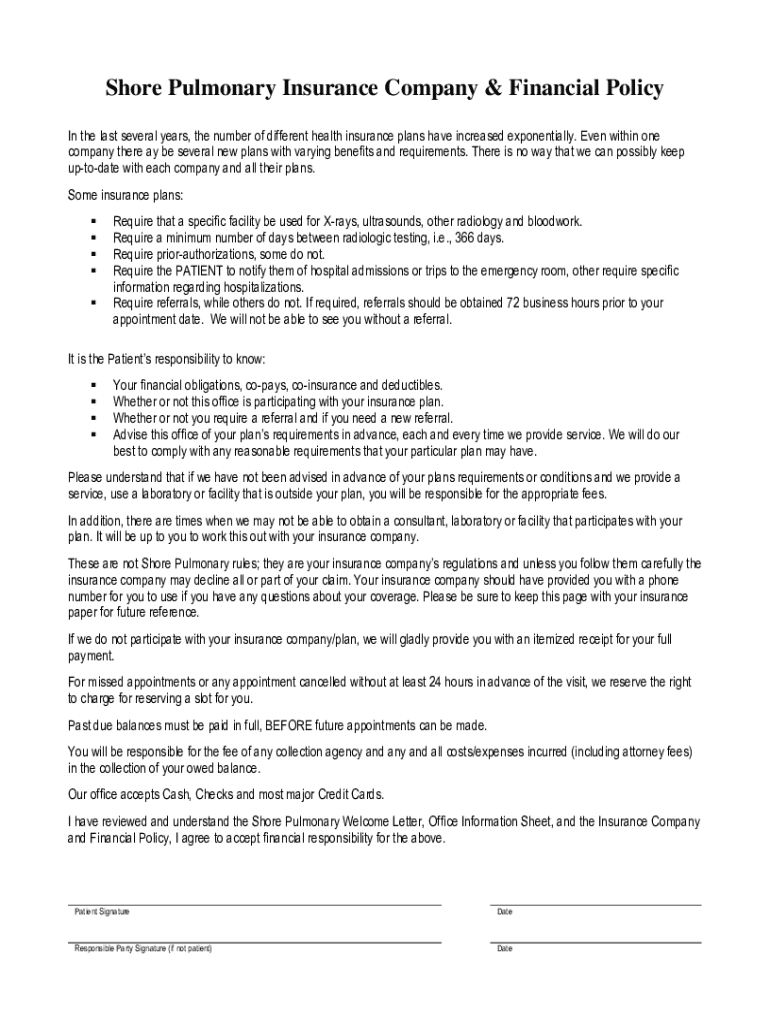 Shore Pulmonary Insurance Company & Financial Policy

In the last several years, the number of different health insurance plans have increased exponentially. Even within one company there ay be several new plans with varying benefits and requirements. There is no way that we can possibly keep up-to-date with each company and all their plans.

Some insurance plans:

▪ Require that a specific facility be used for X-rays, ultrasounds, other radiology and bloodwork.
▪ Require a minimum number of days between radiologic testing, i.e., 366 days.
▪ Require prior-authorizations, some do not.
▪ Require the PATIENT to notify them of hospital admissions or trips to the emergency room, other require specific information regarding hospitalizations.
▪ Require referrals, while others do not. If required, referrals should be obtained 72 business hours prior to your appointment date. We will not be able to see you without a referral.

It is the Patient's responsibility to know:

▪ Your financial obligations, co-pays, co-insurance and deductibles.
▪ Whether or not this office is participating with your insurance plan.
▪ Whether or not you require a referral and if you need a new referral.
▪ Advise this office of your plan's requirements in advance, each and every time we provide service. We will do our best to comply with any reasonable requirements that your particular plan may have.

Please understand that if we have not been advised in advance of your plans requirements or conditions and we provide a service, use a laboratory or facility that is outside your plan, you will be responsible for the appropriate fees.

In addition, there are times when we may not be able to obtain a consultant, laboratory or facility that participates with your plan. It will be up to you to work this out with your insurance company.

These are not Shore Pulmonary rules; they are your insurance company's regulations and unless you follow them carefully the insurance company may decline all or part of your claim. Your insurance company should have provided you with a phone number for you to use if you have any questions about your coverage. Please be sure to keep this page with your insurance paper for future reference.

If we do not participate with your insurance company/plan, we will gladly provide you with an itemized receipt for your full payment.

For missed appointments or any appointment cancelled without at least 24 hours in advance of the visit, we reserve the right to charge for reserving a slot for you.

Past due balances must be paid in full, BEFORE future appointments can be made.

You will be responsible for the fee of any collection agency and any and all costs/expenses incurred (including attorney fees) in the collection of your owed balance.

Our office accepts Cash, Checks and most major Credit Cards.

I have reviewed and understand the Shore Pulmonary Welcome Letter, Office Information Sheet, and the Insurance Company and Financial Policy, I agree to accept financial responsibility for the above.

Patient Signature Date

Responsible Party Signature (if not patient) Date